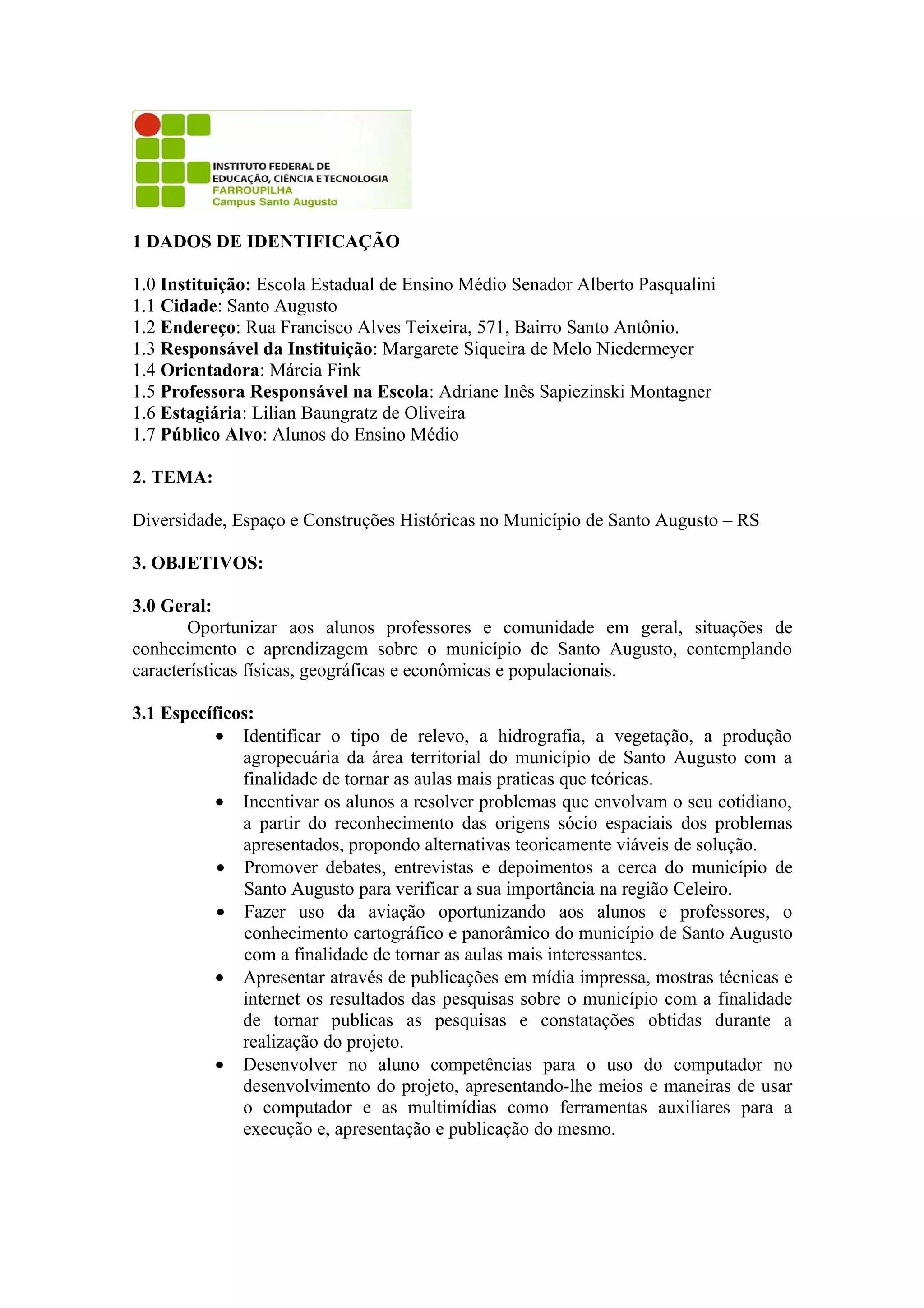 INSTITUTO FEDERAL DE
EDUCAÇÃO, CIÊNCIA E TECNOLOGIA
FARROUPILHA
Campus Santo Augusto

1 DADOS DE IDENTIFICAÇÃO

1.0 Instituição: Escola Estadual de Ensino Médio Senador Alberto Pasqualini
1.1 Cidade: Santo Augusto
1.2 Endereço: Rua Francisco Alves Teixeira, 571, Bairro Santo Antônio.
1.3 Responsável da Instituição: Margarete Siqueira de Melo Niedermeyer
1.4 Orientadora: Márcia Fink
1.5 Professora Responsável na Escola: Adriane Inês Sapiezinski Montagner
1.6 Estagiária: Lilian Baungratz de Oliveira
1.7 Público Alvo: Alunos do Ensino Médio

2. TEMA:

Diversidade, Espaço e Construções Históricas no Município de Santo Augusto – RS

3. OBJETIVOS:

3.0 Geral:
Oportunizar aos alunos professores e comunidade em geral, situações de conhecimento e aprendizagem sobre o município de Santo Augusto, contemplando características físicas, geográficas e econômicas e populacionais.

3.1 Específicos:
• Identificar o tipo de relevo, a hidrografia, a vegetação, a produção agropecuária da área territorial do município de Santo Augusto com a finalidade de tornar as aulas mais praticas que teóricas.
• Incentivar os alunos a resolver problemas que envolvam o seu cotidiano, a partir do reconhecimento das origens sócio espaciais dos problemas apresentados, propondo alternativas teoricamente viáveis de solução.
• Promover debates, entrevistas e depoimentos a cerca do município de Santo Augusto para verificar a sua importância na região Celeiro.
• Fazer uso da aviação oportunizando aos alunos e professores, o conhecimento cartográfico e panorâmico do município de Santo Augusto com a finalidade de tornar as aulas mais interessantes.
• Apresentar através de publicações em mídia impressa, mostras técnicas e internet os resultados das pesquisas sobre o município com a finalidade de tornar publicas as pesquisas e constatações obtidas durante a realização do projeto.
• Desenvolver no aluno competências para o uso do computador no desenvolvimento do projeto, apresentando-lhe meios e maneiras de usar o computador e as multimídias como ferramentas auxiliares para a execução e, apresentação e publicação do mesmo.